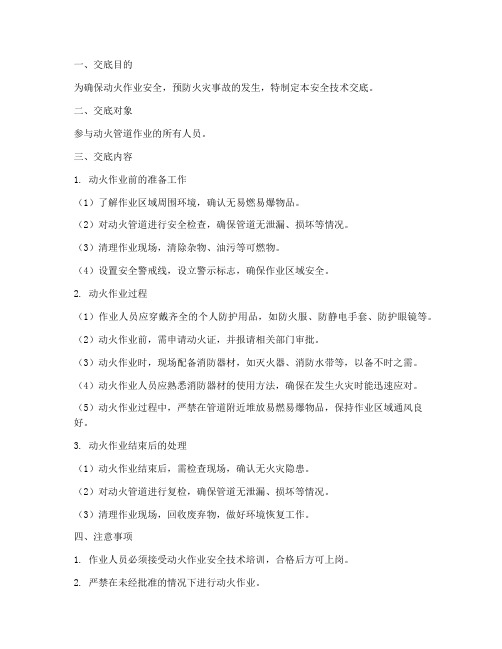 一、交底目的

为确保动火作业安全，预防火灾事故的发生，特制定本安全技术交底。

二、交底对象

参与动火管道作业的所有人员。

三、交底内容

1. 动火作业前的准备工作

（1）了解作业区域周围环境，确认无易燃易爆物品。

（2）对动火管道进行安全检查，确保管道无泄漏、损坏等情况。

（3）清理作业现场，清除杂物、油污等可燃物。

（4）设置安全警戒线，设立警示标志，确保作业区域安全。

2. 动火作业过程

（1）作业人员应穿戴齐全的个人防护用品，如防火服、防静电手套、防护眼镜等。

（2）动火作业前，需申请动火证，并报请相关部门审批。

（3）动火作业时，现场配备消防器材，如灭火器、消防水带等，以备不时之需。

（4）动火作业人员应熟悉消防器材的使用方法，确保在发生火灾时能迅速应对。

（5）动火作业过程中，严禁在管道附近堆放易燃易爆物品，保持作业区域通风良好。

3. 动火作业结束后的处理

（1）动火作业结束后，需检查现场，确认无火灾隐患。

（2）对动火管道进行复检，确保管道无泄漏、损坏等情况。

（3）清理作业现场，回收废弃物，做好环境恢复工作。

四、注意事项

1. 作业人员必须接受动火作业安全技术培训，合格后方可上岗。

2. 严禁在未经批准的情况下进行动火作业。